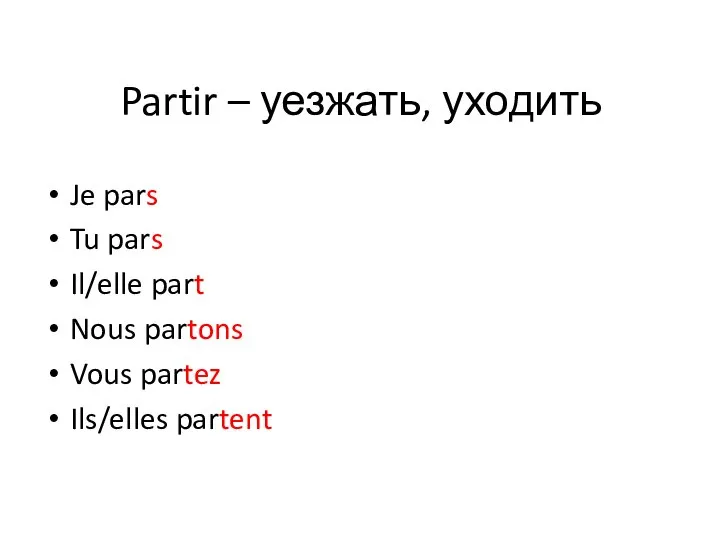 Partir – уезжать, уходить

• Je pars
• Tu pars
• Il/elle part
• Nous partons
• Vous partez
• Ils/elles partent